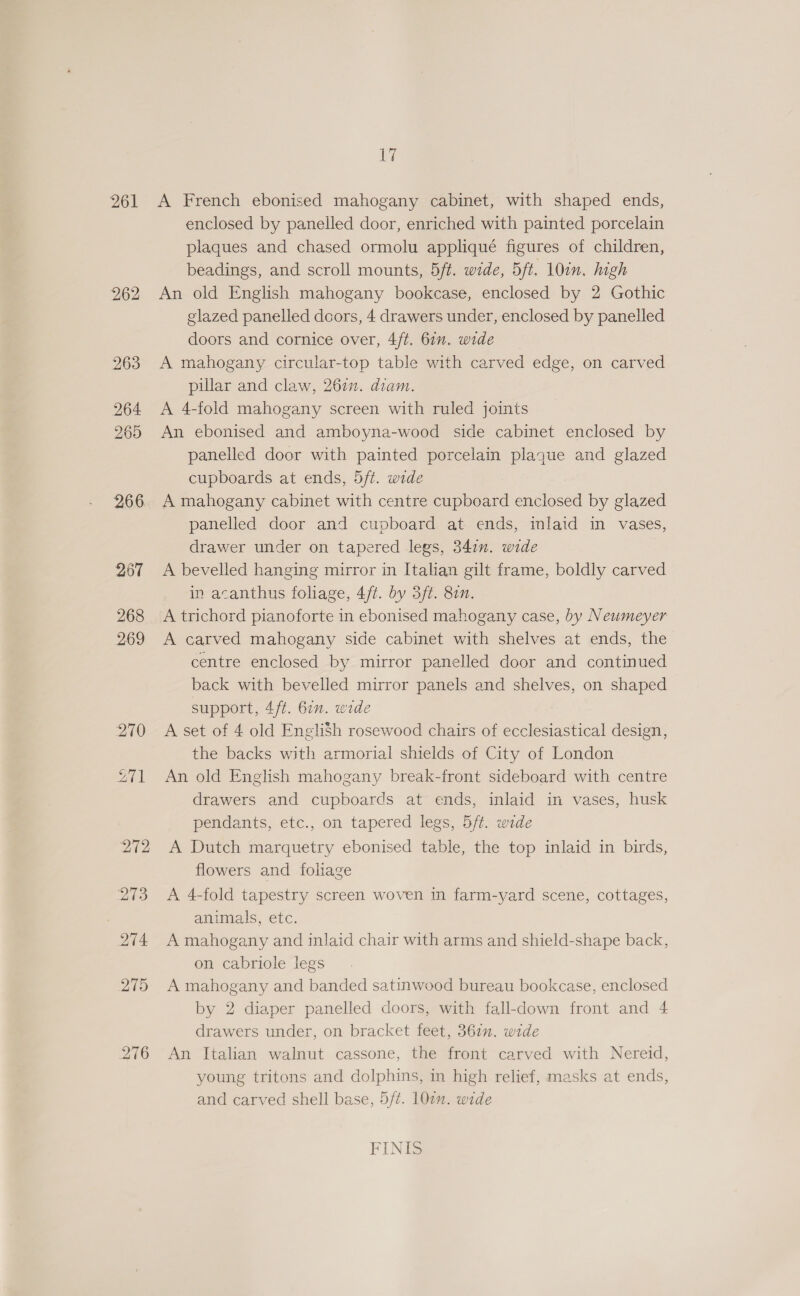 17

261 A French ebonised mahogany cabinet, with shaped ends, enclosed by panelled door, enriched with painted porcelain plaques and chased ormolu appliqué figures of children, beadings, and scroll mounts, 5ft. wide, 5ft. 10in. high

262 An old English mahogany bookcase, enclosed by 2 Gothic glazed panelled doors, 4 drawers under, enclosed by panelled doors and cornice over, 4ft. 6in. wide

263 A mahogany circular-top table with carved edge, on carved pillar and claw, 26in. diam.

264 A 4-fold mahogany screen with ruled joints

265 An ebonised and amboyna-wood side cabinet enclosed by panelled door with painted porcelain plaque and glazed cupboards at ends, 5ft. wide

266 A mahogany cabinet with centre cupboard enclosed by glazed panelled door and cupboard at ends, inlaid in vases, drawer under on tapered legs, 34in. wide

267 A bevelled hanging mirror in Italian gilt frame, boldly carved in acanthus foliage, 4ft. by 3ft. 8in.

268 A trichord pianoforte in ebonised mahogany case, by Neumeyer

269 A carved mahogany side cabinet with shelves at ends, the centre enclosed by mirror panelled door and continued back with bevelled mirror panels and shelves, on shaped support, 4ft. 6in. wide

270 A set of 4 old English rosewood chairs of ecclesiastical design, the backs with armorial shields of City of London

271 An old English mahogany break-front sideboard with centre drawers and cupboards at ends, inlaid in vases, husk pendants, etc., on tapered legs, 5ft. wide

272 A Dutch marquetry ebonised table, the top inlaid in birds, flowers and foliage

273 A 4-fold tapestry screen woven in farm-yard scene, cottages, animals, etc.

274 A mahogany and inlaid chair with arms and shield-shape back, on cabriole legs

275 A mahogany and banded satinwood bureau bookcase, enclosed by 2 diaper panelled doors, with fall-down front and 4 drawers under, on bracket feet, 36in. wide

276 An Italian walnut cassone, the front carved with Nereid, young tritons and dolphins, in high relief, masks at ends, and carved shell base, 5ft. 10in. wide

FINIS